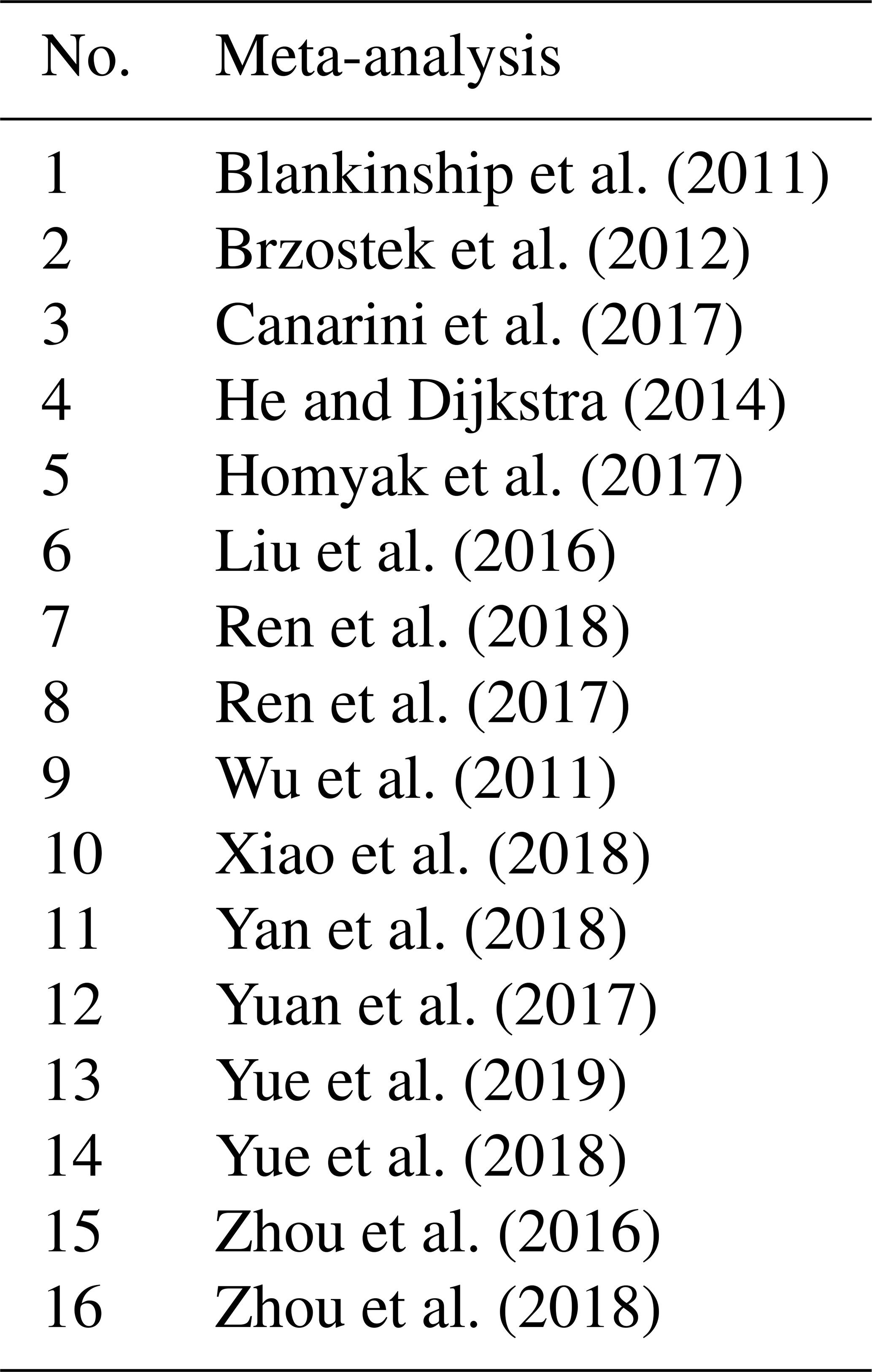 | No. | Meta-analysis |
|---|---|
| 1 | Blankinship et al. (2011) |
| 2 | Brzostek et al. (2012) |
| 3 | Canarini et al. (2017) |
| 4 | He and Dijkstra (2014) |
| 5 | Homyak et al. (2017) |
| 6 | Liu et al. (2016) |
| 7 | Ren et al. (2018) |
| 8 | Ren et al. (2017) |
| 9 | Wu et al. (2011) |
| 10 | Xiao et al. (2018) |
| 11 | Yan et al. (2018) |
| 12 | Yuan et al. (2017) |
| 13 | Yue et al. (2019) |
| 14 | Yue et al. (2018) |
| 15 | Zhou et al. (2016) |
| 16 | Zhou et al. (2018) |